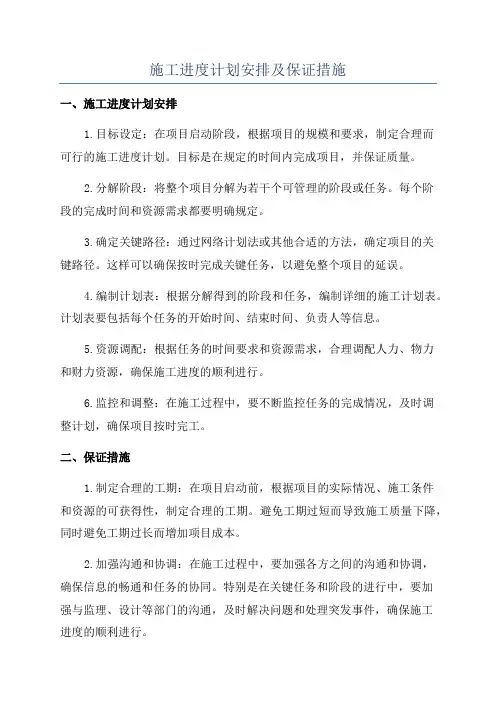 施工进度计划安排及保证措施

一、施工进度计划安排

1.目标设定：在项目启动阶段，根据项目的规模和要求，制定合理而可行的施工进度计划。目标是在规定的时间内完成项目，并保证质量。

2.分解阶段：将整个项目分解为若干个可管理的阶段或任务。每个阶段的完成时间和资源需求都要明确规定。

3.确定关键路径：通过网络计划法或其他合适的方法，确定项目的关键路径。这样可以确保按时完成关键任务，以避免整个项目的延误。

4.编制计划表：根据分解得到的阶段和任务，编制详细的施工计划表。计划表要包括每个任务的开始时间、结束时间、负责人等信息。

5.资源调配：根据任务的时间要求和资源需求，合理调配人力、物力和财力资源，确保施工进度的顺利进行。

6.监控和调整：在施工过程中，要不断监控任务的完成情况，及时调整计划，确保项目按时完工。

二、保证措施

1.制定合理的工期：在项目启动前，根据项目的实际情况、施工条件和资源的可获得性，制定合理的工期。避免工期过短而导致施工质量下降，同时避免工期过长而增加项目成本。

2.加强沟通和协调：在施工过程中，要加强各方之间的沟通和协调，确保信息的畅通和任务的协同。特别是在关键任务和阶段的进行中，要加强与监理、设计等部门的沟通，及时解决问题和处理突发事件，确保施工进度的顺利进行。